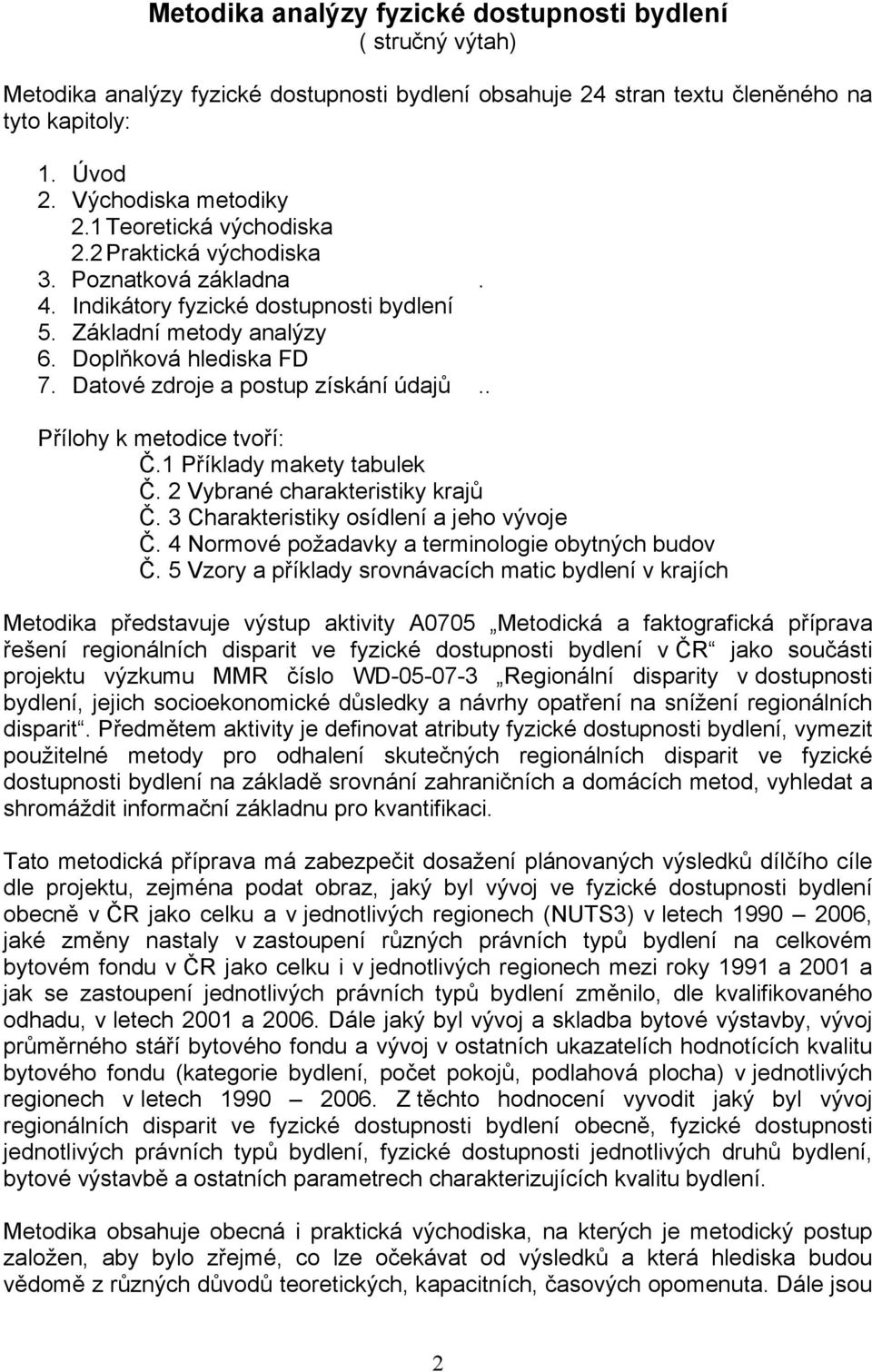 Metodika analýzy fyzické dostupnosti bydlení
( stručný výtah)

Metodika analýzy fyzické dostupnosti bydlení obsahuje 24 stran textu členěného na tyto kapitoly:

1. Úvod
2. Východiska metodiky
2.1 Teoretická východiska
2.2 Praktická východiska
3. Poznatková základna .
4. Indikátory fyzické dostupnosti bydlení
5. Základní metody analýzy
6. Doplňková hlediska FD
7. Datové zdroje a postup získání údajů ..

Přílohy k metodice tvoří:
Č.1 Příklady makety tabulek
Č. 2 Vybrané charakteristiky krajů
Č. 3 Charakteristiky osídlení a jeho vývoje
Č. 4 Normové požadavky a terminologie obytných budov
Č. 5 Vzory a příklady srovnávacích matic bydlení v krajích

Metodika představuje výstup aktivity A0705 „Metodická a faktografická příprava řešení regionálních disparit ve fyzické dostupnosti bydlení v ČR“ jako součásti projektu výzkumu MMR číslo WD-05-07-3 „Regionální disparity v dostupnosti bydlení, jejich socioekonomické důsledky a návrhy opatření na snížení regionálních disparit“. Předmětem aktivity je definovat atributy fyzické dostupnosti bydlení, vymezit použitelné metody pro odhalení skutečných regionálních disparit ve fyzické dostupnosti bydlení na základě srovnání zahraničních a domácích metod, vyhledat a shromáždit informační základnu pro kvantifikaci.

Tato metodická příprava má zabezpečit dosažení plánovaných výsledků dílčího cíle dle projektu, zejména podat obraz, jaký byl vývoj ve fyzické dostupnosti bydlení obecně v ČR jako celku a v jednotlivých regionech (NUTS3) v letech 1990 – 2006, jaké změny nastaly v zastoupení různých právních typů bydlení na celkovém bytovém fondu v ČR jako celku i v jednotlivých regionech mezi roky 1991 a 2001 a jak se zastoupení jednotlivých právních typů bydlení změnilo, dle kvalifikovaného odhadu, v letech 2001 a 2006. Dále jaký byl vývoj a skladba bytové výstavby, vývoj průměrného stáří bytového fondu a vývoj v ostatních ukazatelích hodnotících kvalitu bytového fondu (kategorie bydlení, počet pokojů, podlahová plocha) v jednotlivých regionech v letech 1990 – 2006. Z těchto hodnocení vyvodit jaký byl vývoj regionálních disparit ve fyzické dostupnosti bydlení obecně, fyzické dostupnosti jednotlivých právních typů bydlení, fyzické dostupnosti jednotlivých druhů bydlení, bytové výstavbě a ostatních parametrech charakterizujících kvalitu bydlení.

Metodika obsahuje obecná i praktická východiska, na kterých je metodický postup založen, aby bylo zřejmé, co lze očekávat od výsledků a která hlediska budou vědomě z různých důvodů teoretických, kapacitních, časových opomenuta. Dále jsou

2